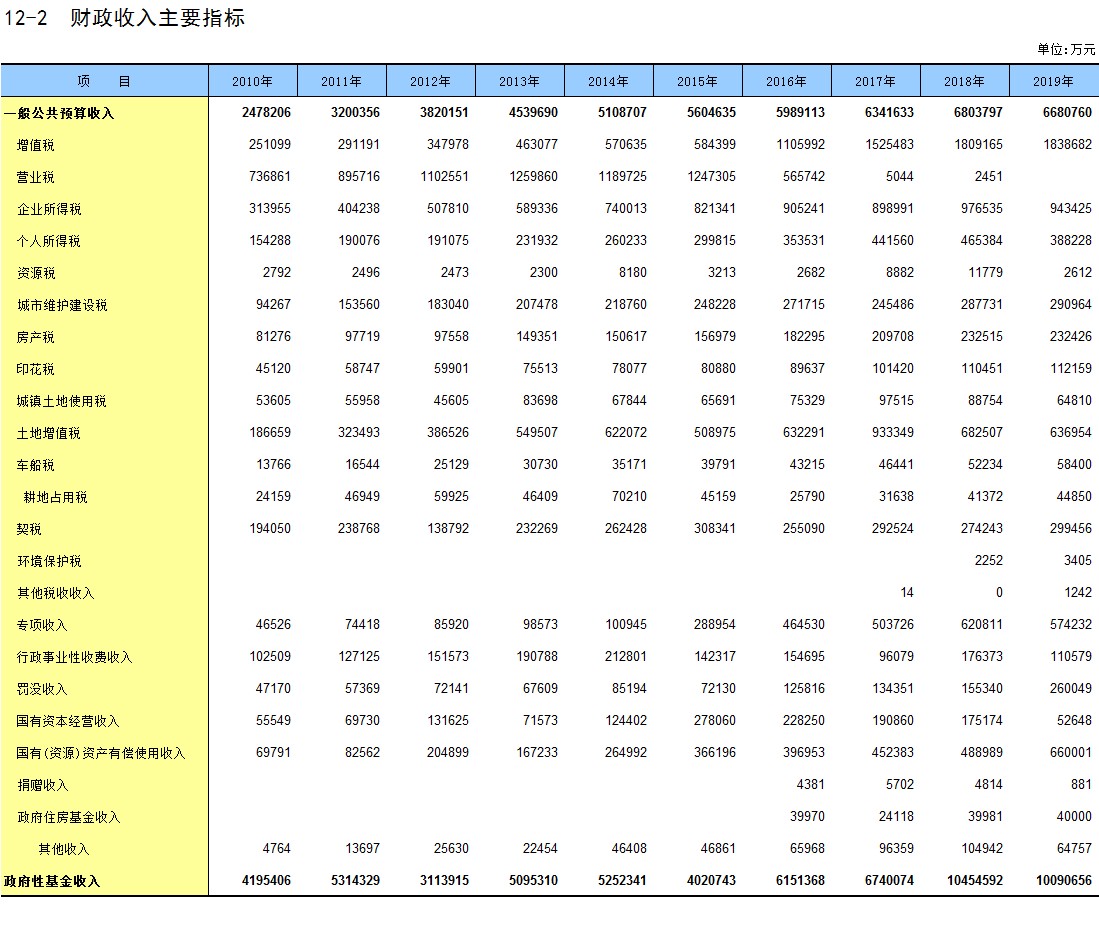 12-2 财政收入主要指标

单位:万元

| 项 目 | 2010年 | 2011年 | 2012年 | 2013年 | 2014年 | 2015年 | 2016年 | 2017年 | 2018年 | 2019年 |
|---|---|---|---|---|---|---|---|---|---|---|
| 一般公共预算收入 | 2478206 | 3200356 | 3820151 | 4539690 | 5108707 | 5604635 | 5989113 | 6341633 | 6803797 | 6680760 |
| 增值税 | 251099 | 291191 | 347978 | 463077 | 570635 | 584399 | 1105992 | 1525483 | 1809165 | 1838682 |
| 营业税 | 736861 | 895716 | 1102551 | 1259860 | 1189725 | 1247305 | 565742 | 5044 | 2451 | |
| 企业所得税 | 313955 | 404238 | 507810 | 589336 | 740013 | 821341 | 905241 | 898991 | 976535 | 943425 |
| 个人所得税 | 154288 | 190076 | 191075 | 231932 | 260233 | 299815 | 353531 | 441560 | 465384 | 388228 |
| 资源税 | 2792 | 2496 | 2473 | 2300 | 8180 | 3213 | 2682 | 8882 | 11779 | 2612 |
| 城市维护建设税 | 94267 | 153560 | 183040 | 207478 | 218760 | 248228 | 271715 | 245486 | 287731 | 290964 |
| 房产税 | 81276 | 97719 | 97558 | 149351 | 150617 | 156979 | 182295 | 209708 | 232515 | 232426 |
| 印花税 | 45120 | 58747 | 59901 | 75513 | 78077 | 80880 | 89637 | 101420 | 110451 | 112159 |
| 城镇土地使用税 | 53605 | 55958 | 45605 | 83698 | 67844 | 65691 | 75329 | 97515 | 88754 | 64810 |
| 土地增值税 | 186659 | 323493 | 386526 | 549507 | 622072 | 508975 | 632291 | 933349 | 682507 | 636954 |
| 车船税 | 13766 | 16544 | 25129 | 30730 | 35171 | 39791 | 43215 | 46441 | 52234 | 58400 |
| 耕地占用税 | 24159 | 46949 | 59925 | 46409 | 70210 | 45159 | 25790 | 31638 | 41372 | 44850 |
| 契税 | 194050 | 238768 | 138792 | 232269 | 262428 | 308341 | 255090 | 292524 | 274243 | 299456 |
| 环境保护税 | | | | | | | | | 2252 | 3405 |
| 其他税收收入 | | | | | | | | 14 | 0 | 1242 |
| 专项收入 | 46526 | 74418 | 85920 | 98573 | 100945 | 288954 | 464530 | 503726 | 620811 | 574232 |
| 行政事业性收费收入 | 102509 | 127125 | 151573 | 190788 | 212801 | 142317 | 154695 | 96079 | 176373 | 110579 |
| 罚没收入 | 47170 | 57369 | 72141 | 67609 | 85194 | 72130 | 125816 | 134351 | 155340 | 260049 |
| 国有资本经营收入 | 55549 | 69730 | 131625 | 71573 | 124402 | 278060 | 228250 | 190860 | 175174 | 52648 |
| 国有(资源)资产有偿使用收入 | 69791 | 82562 | 204899 | 167233 | 264992 | 366196 | 396953 | 452383 | 488989 | 660001 |
| 捐赠收入 | | | | | | | 4381 | 5702 | 4814 | 881 |
| 政府住房基金收入 | | | | | | | 39970 | 24118 | 39981 | 40000 |
| 其他收入 | 4764 | 13697 | 25630 | 22454 | 46408 | 46861 | 65968 | 96359 | 104942 | 64757 |
| 政府性基金收入 | 4195406 | 5314329 | 3113915 | 5095310 | 5252341 | 4020743 | 6151368 | 6740074 | 10454592 | 10090656 |